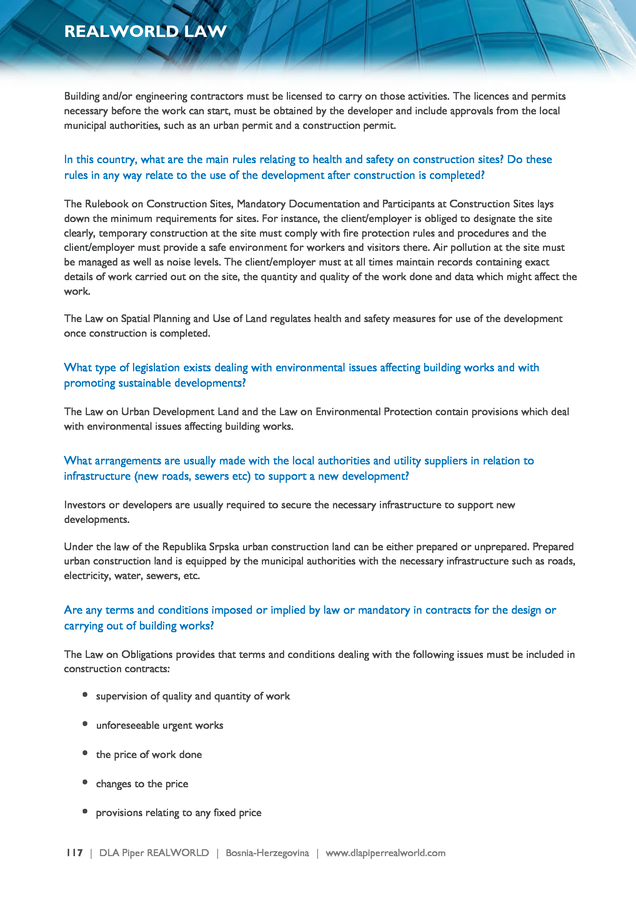 REALWORLD LAW

Building and/or engineering contractors must be licensed to carry on those activities. The licences and permits necessary before the work can start, must be obtained by the developer and include approvals from the local municipal authorities, such as an urban permit and a construction permit.

In this country, what are the main rules relating to health and safety on construction sites? Do these rules in any way relate to the use of the development after construction is completed?

The Rulebook on Construction Sites, Mandatory Documentation and Participants at Construction Sites lays down the minimum requirements for sites. For instance, the client/employer is obliged to designate the site clearly, temporary construction at the site must comply with fire protection rules and procedures and the client/employer must provide a safe environment for workers and visitors there. Air pollution at the site must be managed as well as noise levels. The client/employer must at all times maintain records containing exact details of work carried out on the site, the quantity and quality of the work done and data which might affect the work.

The Law on Spatial Planning and Use of Land regulates health and safety measures for use of the development once construction is completed.

What type of legislation exists dealing with environmental issues affecting building works and with promoting sustainable developments?

The Law on Urban Development Land and the Law on Environmental Protection contain provisions which deal with environmental issues affecting building works.

What arrangements are usually made with the local authorities and utility suppliers in relation to infrastructure (new roads, sewers etc) to support a new development?

Investors or developers are usually required to secure the necessary infrastructure to support new developments.

Under the law of the Republika Srpska urban construction land can be either prepared or unprepared. Prepared urban construction land is equipped by the municipal authorities with the necessary infrastructure such as roads, electricity, water, sewers, etc.

Are any terms and conditions imposed or implied by law or mandatory in contracts for the design or carrying out of building works?

The Law on Obligations provides that terms and conditions dealing with the following issues must be included in construction contracts:

• supervision of quality and quantity of work

• unforeseeable urgent works

• the price of work done

• changes to the price

• provisions relating to any fixed price

117 | DLA Piper REALWORLD | Bosnia-Herzegovina | www.dlapiperrealworld.com